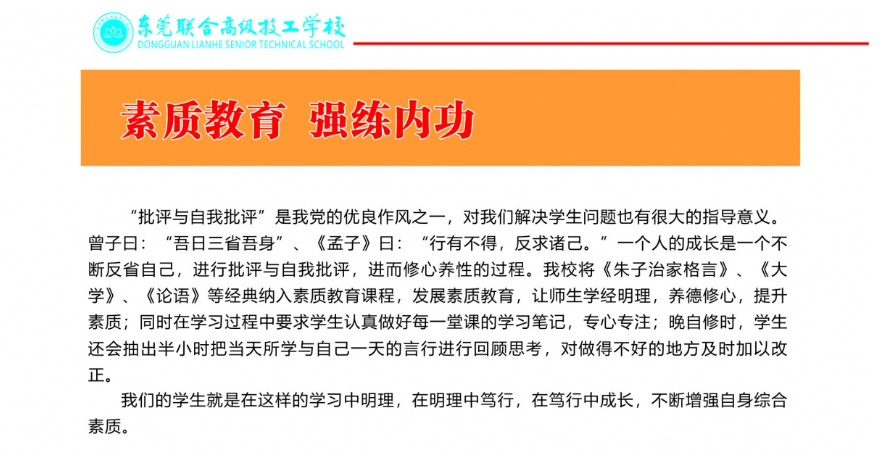 东莞联合高级技工学校
DONGGUAN LIANHE SENIOR TECHNICAL SCHOOL

素质教育 强练内功

“批评与自我批评”是我党的优良作风之一，对我们解决学生问题也有很大的指导意义。曾子曰：“吾日三省吾身”、《孟子》曰：“行有不得，反求诸己。”一个人的成长是一个不断反省自己，进行批评与自我批评，进而修心养性的过程。我校将《朱子治家格言》、《大学》、《论语》等经典纳入素质教育课程，发展素质教育，让师生学经明理，养德修心，提升素质；同时在学习过程中要求学生认真做好每一堂课的学习笔记，专心专注；晚自修时，学生还会抽出半小时把当天所学与自己一天的言行进行回顾思考，对做得不好的地方及时加以改正。

我们的学生就是在这样的学习中明理，在明理中笃行，在笃行中成长，不断增强自身综合素质。